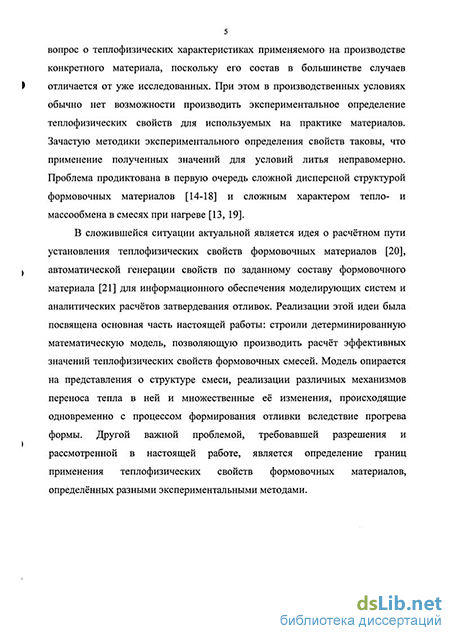 5

вопрос о теплофизических характеристиках применяемого на производстве конкретного материала, поскольку его состав в большинстве случаев отличается от уже исследованных. При этом в производственных условиях обычно нет возможности производить экспериментальное определение теплофизических свойств для используемых на практике материалов. Зачастую методики экспериментального определения свойств таковы, что применение полученных значений для условий литья неправомерно. Проблема продиктована в первую очередь сложной дисперсной структурой формовочных материалов [14-18] и сложным характером тепло- и массообмена в смесях при нагреве [13, 19].

В сложившейся ситуации актуальной является идея о расчётном пути установления теплофизических свойств формовочных материалов [20], автоматической генерации свойств по заданному составу формовочного материала [21] для информационного обеспечения моделирующих систем и аналитических расчётов затвердевания отливок. Реализации этой идеи была посвящена основная часть настоящей работы: строили детерминированную математическую модель, позволяющую производить расчёт эффективных значений теплофизических свойств формовочных смесей. Модель опирается на представления о структуре смеси, реализации различных механизмов переноса тепла в ней и множественные её изменения, происходящие одновременно с процессом формирования отливки вследствие прогрева формы. Другой важной проблемой, требовавшей разрешения и рассмотренной в настоящей работе, является определение границ применения теплофизических свойств формовочных материалов, определённых разными экспериментальными методами.

dsLib.net
библиотека диссертаций